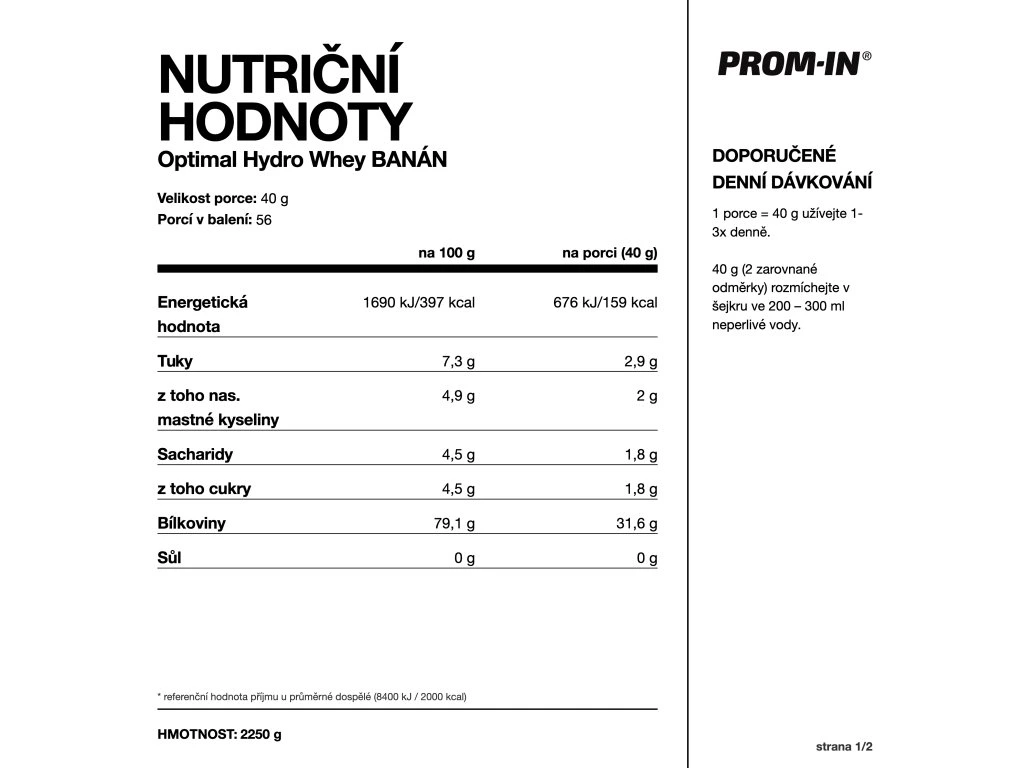 NUTRIČNÍ HODNOTY
Optimal Hydro Whey BANÁN

Velikost porce: 40 g
Porcí v balení: 56

| | na 100 g | na porci (40 g) |
|---|---|---|
| Energetická hodnota | 1690 kJ/397 kcal | 676 kJ/159 kcal |
| Tuky | 7,3 g | 2,9 g |
| z toho nas. mastné kyseliny | 4,9 g | 2 g |
| Sacharidy | 4,5 g | 1,8 g |
| z toho cukry | 4,5 g | 1,8 g |
| Bílkoviny | 79,1 g | 31,6 g |
| Sůl | 0 g | 0 g |

* referenční hodnota příjmu u průměrné dospělé (8400 kJ / 2000 kcal)

HMOTNOST: 2250 g

PROM-IN®

DOPORUČENÉ DENNÍ DÁVKOVÁNÍ

1 porce = 40 g užívejte 1-3x denně.

40 g (2 zarovnané odměrky) rozmíchejte v šejkru ve 200 – 300 ml neperlivé vody.

strana 1/2